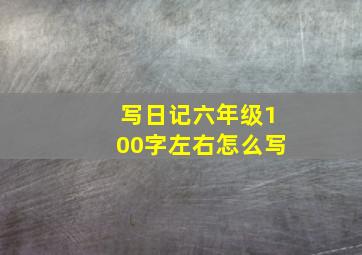 写日记六年级100字左右怎么写